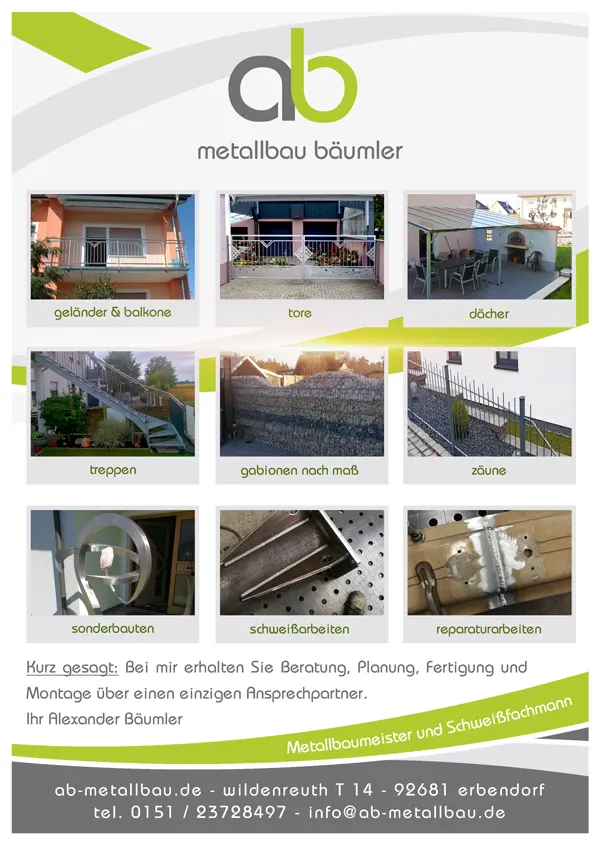 ab

metallbau bäumler

geländer & balkone

tore

dächer

treppen

gabionen nach maß

zäune

sonderbauten

schweißarbeiten

reparaturarbeiten

Kurz gesagt: Bei mir erhalten Sie Beratung, Planung, Fertigung und Montage über einen einzigen Ansprechpartner.
Ihr Alexander Bäumler

Metallbaumeister und Schweißfachmann

ab-metallbau.de - wildenreuth T 14 - 92681 erbendorf
tel. 0151 / 23728497 - info@ab-metallbau.de